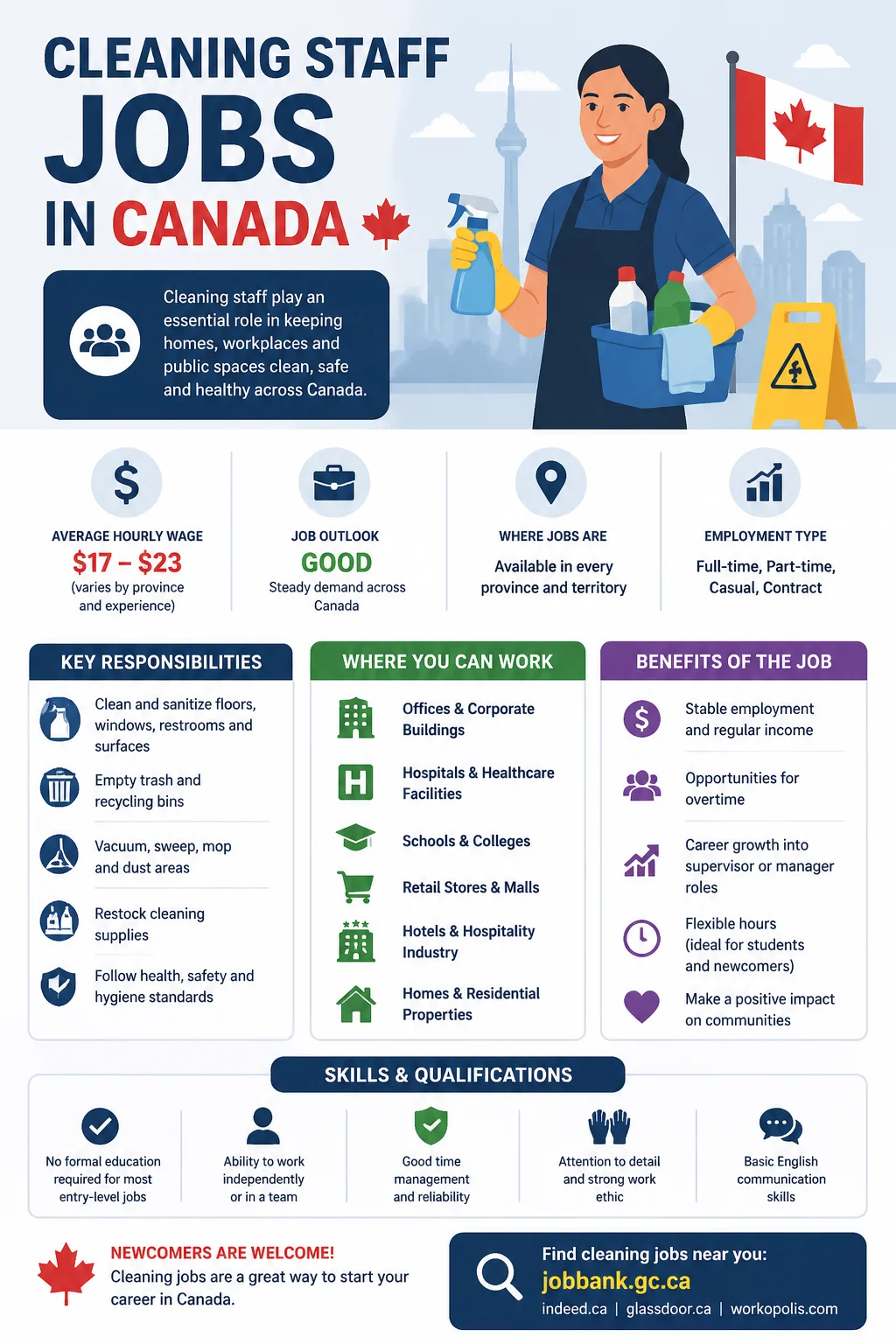 CLEANING STAFF
JOBS
IN CANADA

Cleaning staff play an essential role in keeping homes, workplaces and public spaces clean, safe and healthy across Canada.

AVERAGE HOURLY WAGE
$17 – $23
(varies by province and experience)

JOB OUTLOOK
GOOD
Steady demand across Canada

WHERE JOBS ARE
Available in every province and territory

EMPLOYMENT TYPE
Full-time, Part-time, Casual, Contract

KEY RESPONSIBILITIES
Clean and sanitize floors, windows, restrooms and surfaces
Empty trash and recycling bins
Vacuum, sweep, mop and dust areas
Restock cleaning supplies
Follow health, safety and hygiene standards

WHERE YOU CAN WORK
Offices & Corporate Buildings
Hospitals & Healthcare Facilities
Schools & Colleges
Retail Stores & Malls
Hotels & Hospitality Industry
Homes & Residential Properties

BENEFITS OF THE JOB
Stable employment and regular income
Opportunities for overtime
Career growth into supervisor or manager roles
Flexible hours (ideal for students and newcomers)
Make a positive impact on communities

SKILLS & QUALIFICATIONS
No formal education required for most entry-level jobs
Ability to work independently or in a team
Good time management and reliability
Attention to detail and strong work ethic
Basic English communication skills

NEWCOMERS ARE WELCOME!
Cleaning jobs are a great way to start your career in Canada.

Find cleaning jobs near you:
jobbank.gc.ca
indeed.ca | glassdoor.ca | workopolis.com